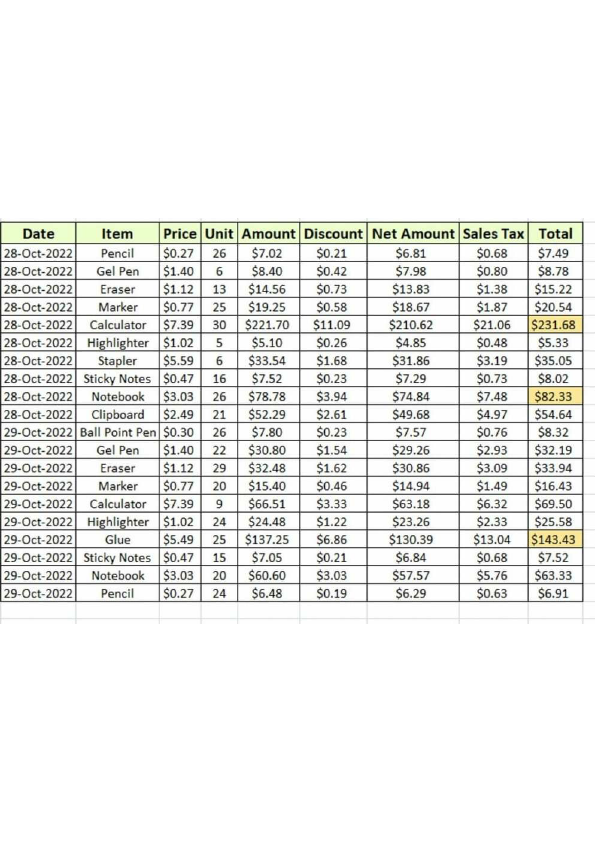 | Date | Item | Price | Unit | Amount | Discount | Net Amount | Sales Tax | Total |
|---|---|---|---|---|---|---|---|---|
| 28-Oct-2022 | Pencil | $0.27 | 26 | $7.02 | $0.21 | $6.81 | $0.68 | $7.49 |
| 28-Oct-2022 | Gel Pen | $1.40 | 6 | $8.40 | $0.42 | $7.98 | $0.80 | $8.78 |
| 28-Oct-2022 | Eraser | $1.12 | 13 | $14.56 | $0.73 | $13.83 | $1.38 | $15.22 |
| 28-Oct-2022 | Marker | $0.77 | 25 | $19.25 | $0.58 | $18.67 | $1.87 | $20.54 |
| 28-Oct-2022 | Calculator | $7.39 | 30 | $221.70 | $11.09 | $210.62 | $21.06 | $231.68 |
| 28-Oct-2022 | Highlighter | $1.02 | 5 | $5.10 | $0.26 | $4.85 | $0.48 | $5.33 |
| 28-Oct-2022 | Stapler | $5.59 | 6 | $33.54 | $1.68 | $31.86 | $3.19 | $35.05 |
| 28-Oct-2022 | Sticky Notes | $0.47 | 16 | $7.52 | $0.23 | $7.29 | $0.73 | $8.02 |
| 28-Oct-2022 | Notebook | $3.03 | 26 | $78.78 | $3.94 | $74.84 | $7.48 | $82.33 |
| 28-Oct-2022 | Clipboard | $2.49 | 21 | $52.29 | $2.61 | $49.68 | $4.97 | $54.64 |
| 29-Oct-2022 | Ball Point Pen | $0.30 | 26 | $7.80 | $0.23 | $7.57 | $0.76 | $8.32 |
| 29-Oct-2022 | Gel Pen | $1.40 | 22 | $30.80 | $1.54 | $29.26 | $2.93 | $32.19 |
| 29-Oct-2022 | Eraser | $1.12 | 29 | $32.48 | $1.62 | $30.86 | $3.09 | $33.94 |
| 29-Oct-2022 | Marker | $0.77 | 20 | $15.40 | $0.46 | $14.94 | $1.49 | $16.43 |
| 29-Oct-2022 | Calculator | $7.39 | 9 | $66.51 | $3.33 | $63.18 | $6.32 | $69.50 |
| 29-Oct-2022 | Highlighter | $1.02 | 24 | $24.48 | $1.22 | $23.26 | $2.33 | $25.58 |
| 29-Oct-2022 | Glue | $5.49 | 25 | $137.25 | $6.86 | $130.39 | $13.04 | $143.43 |
| 29-Oct-2022 | Sticky Notes | $0.47 | 15 | $7.05 | $0.21 | $6.84 | $0.68 | $7.52 |
| 29-Oct-2022 | Notebook | $3.03 | 20 | $60.60 | $3.03 | $57.57 | $5.76 | $63.33 |
| 29-Oct-2022 | Pencil | $0.27 | 24 | $6.48 | $0.19 | $6.29 | $0.63 | $6.91 |